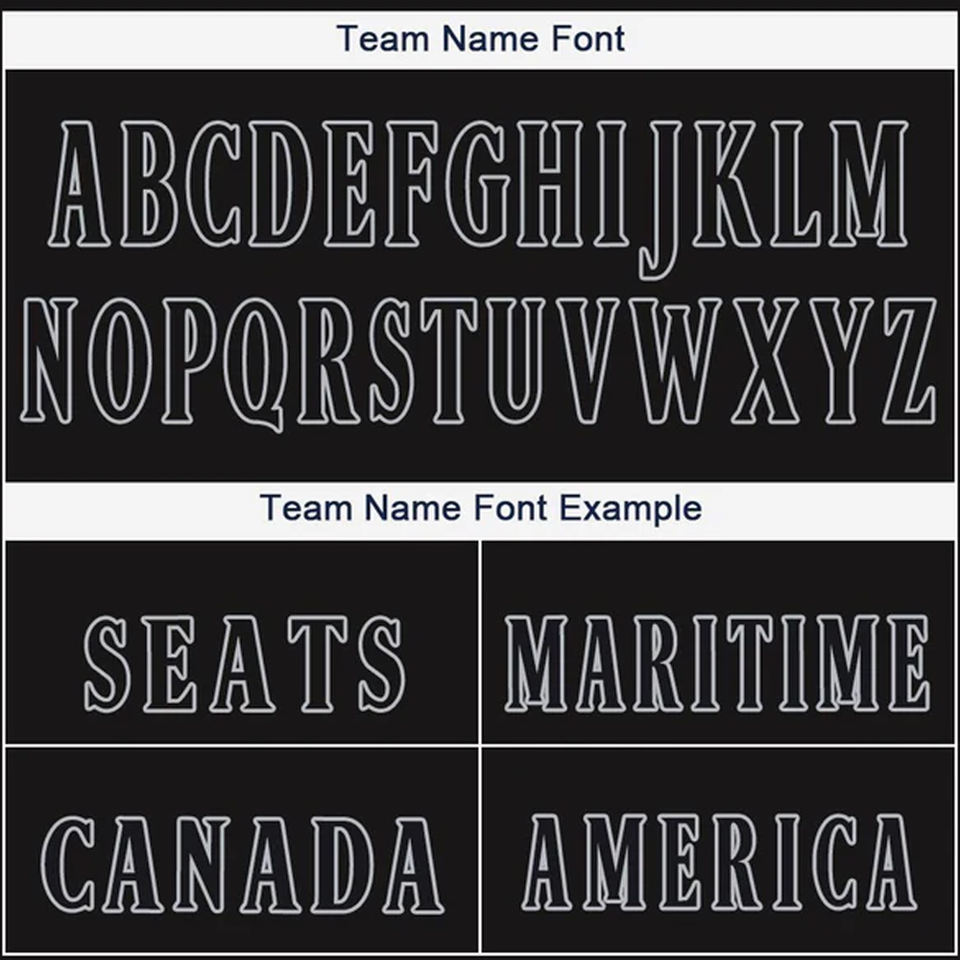 Team Name Font

ABCDEFGHIJKLM
NOPQRSTUVWXYZ

Team Name Font Example

SEATS

MARITIME

CANADA

AMERICA